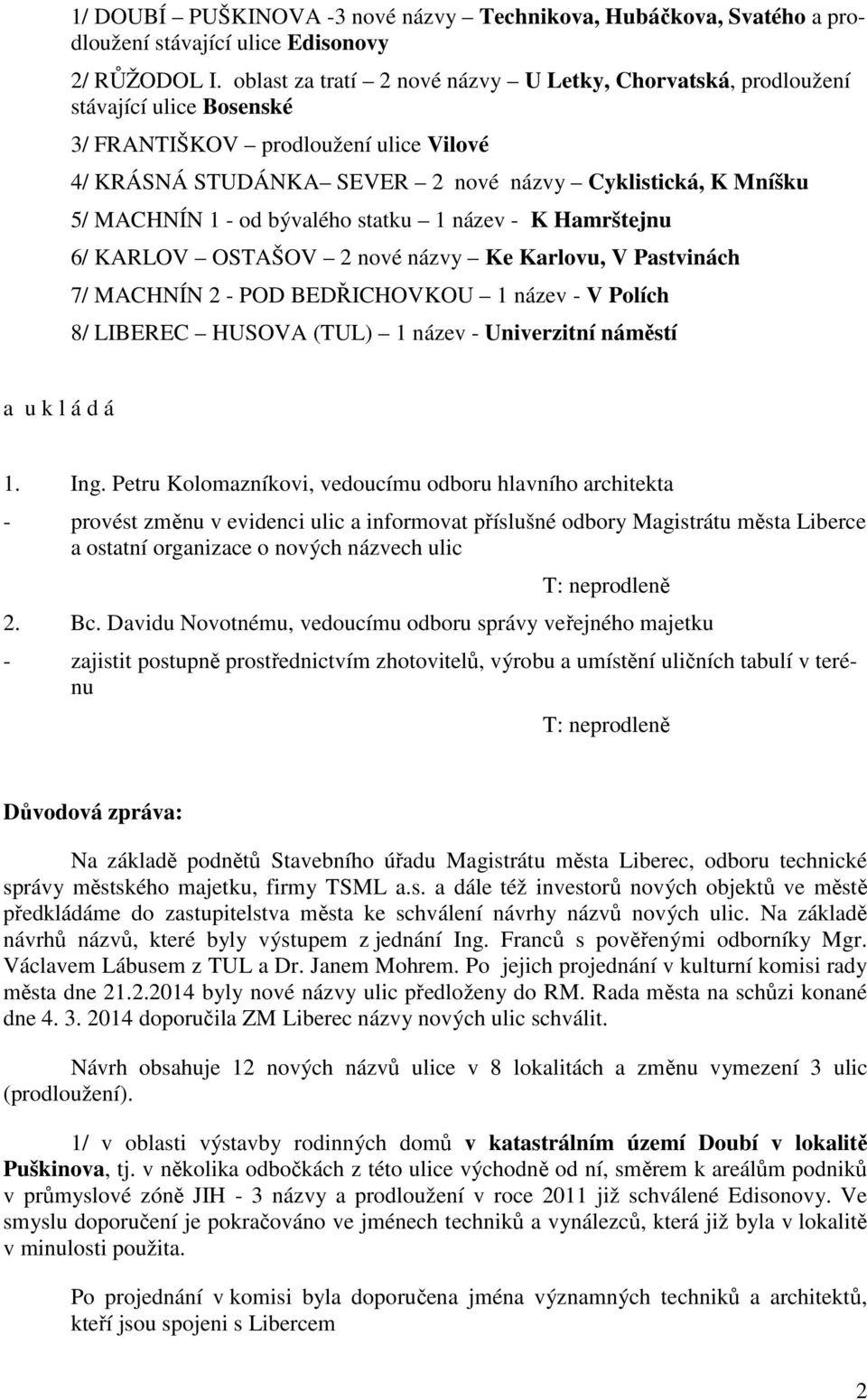 1/ DOUBÍ – PUŠKINOVA -3 nové názvy – Technikova, Hubáčkova, Svatého a prodloužení stávající ulice Edisonovy

2/ RŮŽODOL I. oblast za tratí – 2 nové názvy – U Letky, Chorvatská, prodloužení stávající ulice Bosenské

3/ FRANTIŠKOV – prodloužení ulice Vilové

4/ KRÁSNÁ STUDÁNKA– SEVER – 2 nové názvy – Cyklistická, K Mníšku

5/ MACHNÍN 1 - od bývalého statku – 1 název - K Hamrštejnu

6/ KARLOV – OSTAŠOV – 2 nové názvy – Ke Karlovu, V Pastvinách

7/ MACHNÍN 2 - POD BEDŘICHOVKOU – 1 název - V Polích

8/ LIBEREC – HUSOVA (TUL) – 1 název - Univerzitní náměstí

a u k l á d á

1. Ing. Petru Kolomazníkovi, vedoucímu odboru hlavního architekta

- provést změnu v evidenci ulic a informovat příslušné odbory Magistrátu města Liberce a ostatní organizace o nových názvech ulic

T: neprodleně

2. Bc. Davidu Novotnému, vedoucímu odboru správy veřejného majetku

- zajistit postupně prostřednictvím zhotovitelů, výrobu a umístění uličních tabulí v terénu

T: neprodleně

Důvodová zpráva:

Na základě podnětů Stavebního úřadu Magistrátu města Liberec, odboru technické správy městského majetku, firmy TSML a.s. a dále též investorů nových objektů ve městě předkládáme do zastupitelstva města ke schválení návrhy názvů nových ulic. Na základě návrhů názvů, které byly výstupem z jednání Ing. Franců s pověřenými odborníky Mgr. Václavem Lábusem z TUL a Dr. Janem Mohrem. Po jejich projednání v kulturní komisi rady města dne 21.2.2014 byly nové názvy ulic předloženy do RM. Rada města na schůzi konané dne 4. 3. 2014 doporučila ZM Liberec názvy nových ulic schválit.

Návrh obsahuje 12 nových názvů ulice v 8 lokalitách a změnu vymezení 3 ulic (prodloužení).

1/ v oblasti výstavby rodinných domů v katastrálním území Doubí v lokalitě Puškinova, tj. v několika odbočkách z této ulice východně od ní, směrem k areálům podniků v průmyslové zóně JIH - 3 názvy a prodloužení v roce 2011 již schválené Edisonovy. Ve smyslu doporučení je pokračováno ve jménech techniků a vynálezců, která již byla v lokalitě v minulosti použita.

Po projednání v komisi byla doporučena jména významných techniků a architektů, kteří jsou spojeni s Libercem

2